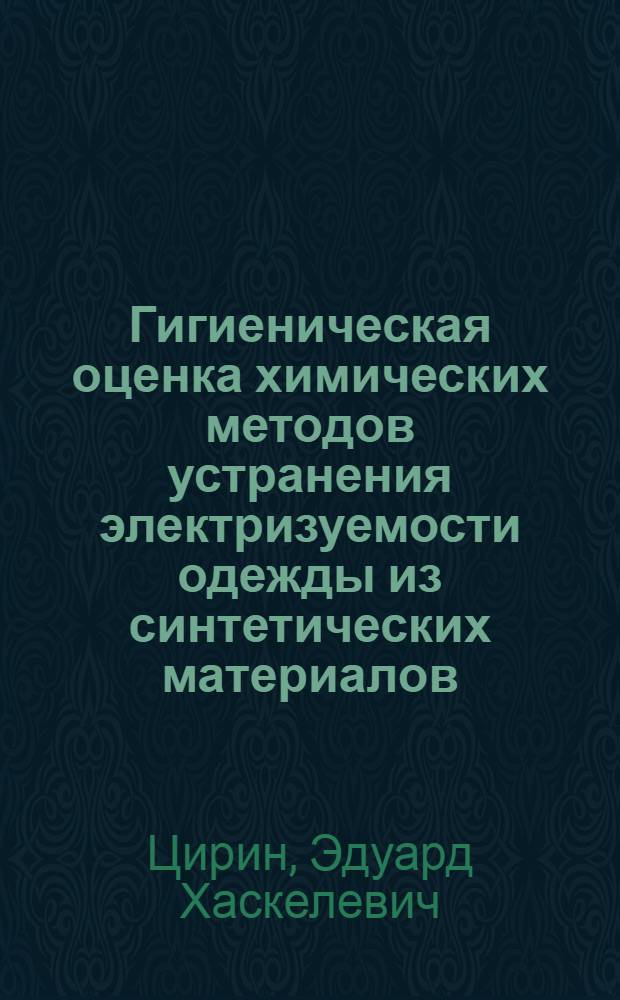 Гигиеническая оценка химических методов устранения электризуемости одежды из синтетических материалов

Цирин, Эдуард Хаскелевич